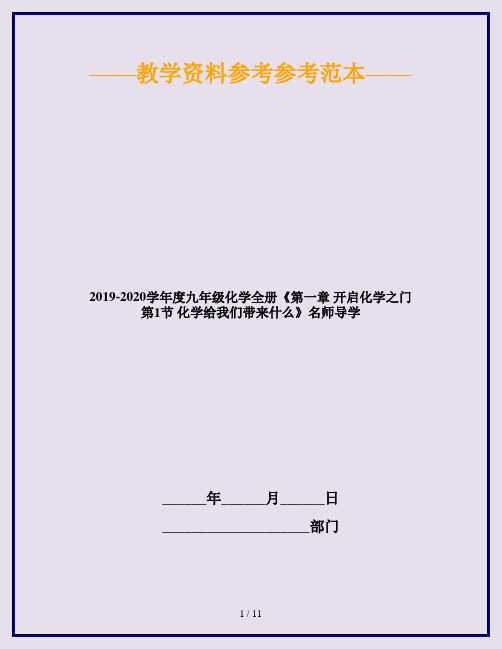 ——教学资料参考参考范本——

2019-2020学年度九年级化学全册《第一章 开启化学之门 第1节 化学给我们带来什么》名师导学

______年______月______日

____________________部门

1 / 11